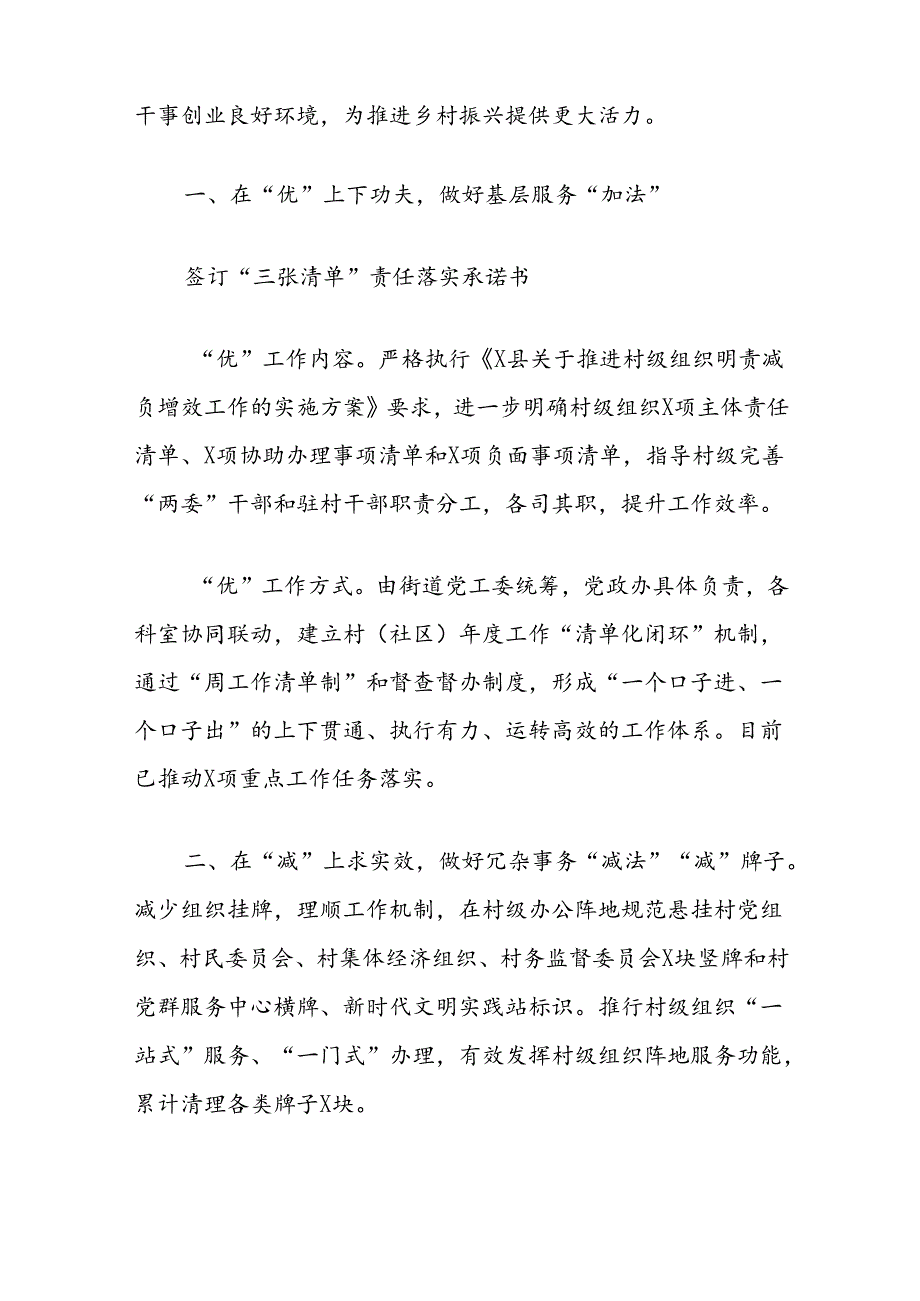 干事创业良好环境，为推进乡村振兴提供更大活力。

一、在“优”上下功夫，做好基层服务“加法”

签订“三张清单”责任落实承诺书

“优”工作内容。严格执行《X县关于推进村级组织明责减负增效工作的实施方案》要求，进一步明确村级组织X项主体责任清单、X项协助办理事项清单和X项负面事项清单，指导村级完善“两委”干部和驻村干部职责分工，各司其职，提升工作效率。

“优”工作方式。由街道党工委统筹，党政办具体负责，各科室协同联动，建立村（社区）年度工作“清单化闭环”机制，通过“周工作清单制”和督查督办制度，形成“一个口子进、一个口子出”的上下贯通、执行有力、运转高效的工作体系。目前已推动X项重点工作任务落实。

二、在“减”上求实效，做好冗杂事务“减法”“减”牌子。减少组织挂牌，理顺工作机制，在村级办公阵地规范悬挂村党组织、村民委员会、村集体经济组织、村务监督委员会X块竖牌和村党群服务中心横牌、新时代文明实践站标识。推行村级组织“一站式”服务、“一门式”办理，有效发挥村级组织阵地服务功能，累计清理各类牌子X块。